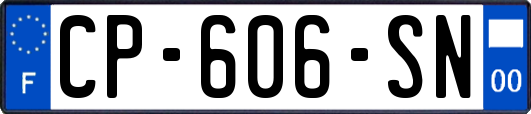 F
CP-606-SN
00